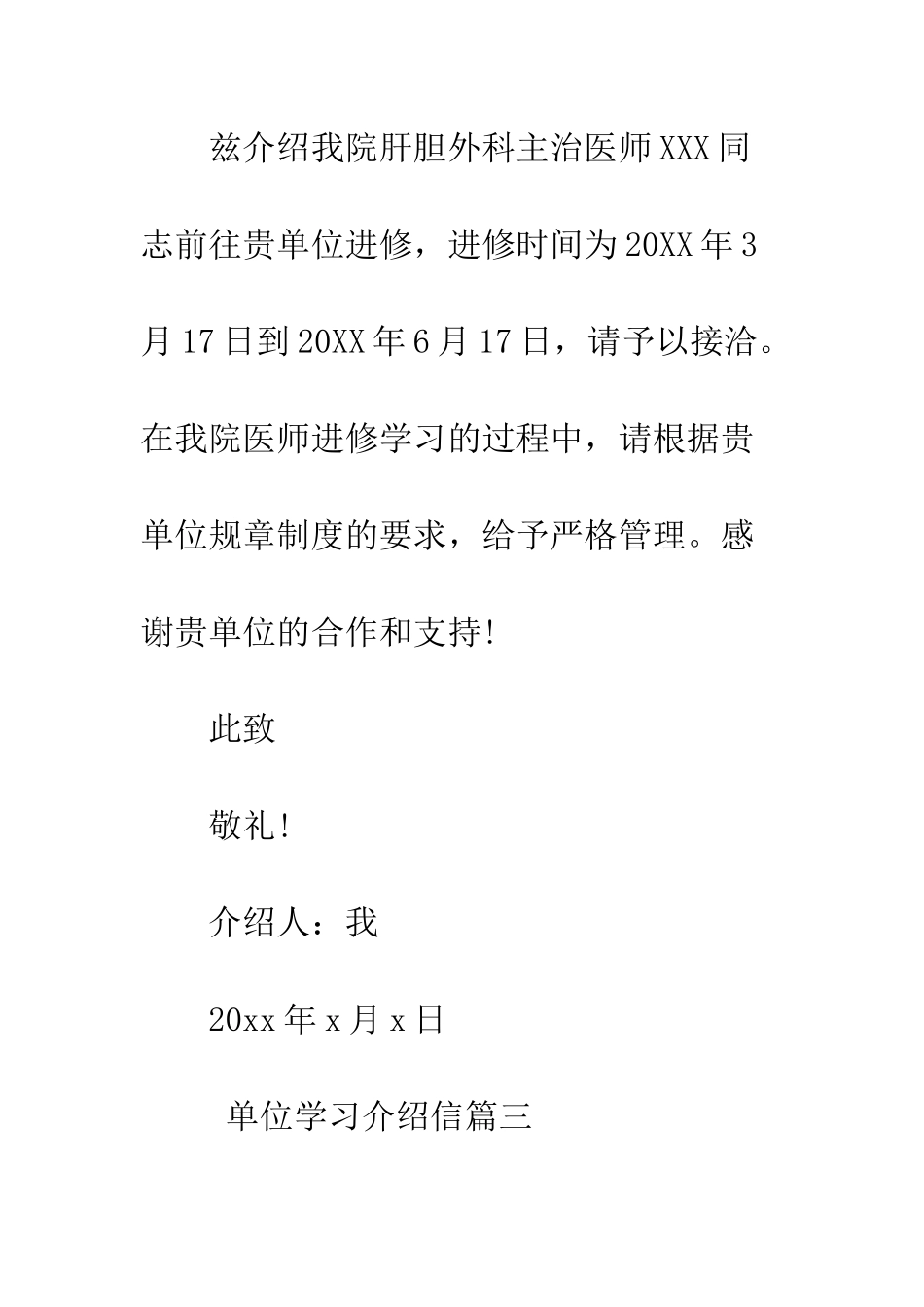 兹介绍我院肝胆外科主治医师XXX同志前往贵单位进修，进修时间为20XX年3月17日到20XX年6月17日，请予以接洽。在我院医师进修学习的过程中，请根据贵单位规章制度的要求，给予严格管理。感谢贵单位的合作和支持!

此致

敬礼!

介绍人：我

20xx年x月x日

单位学习介绍信篇三